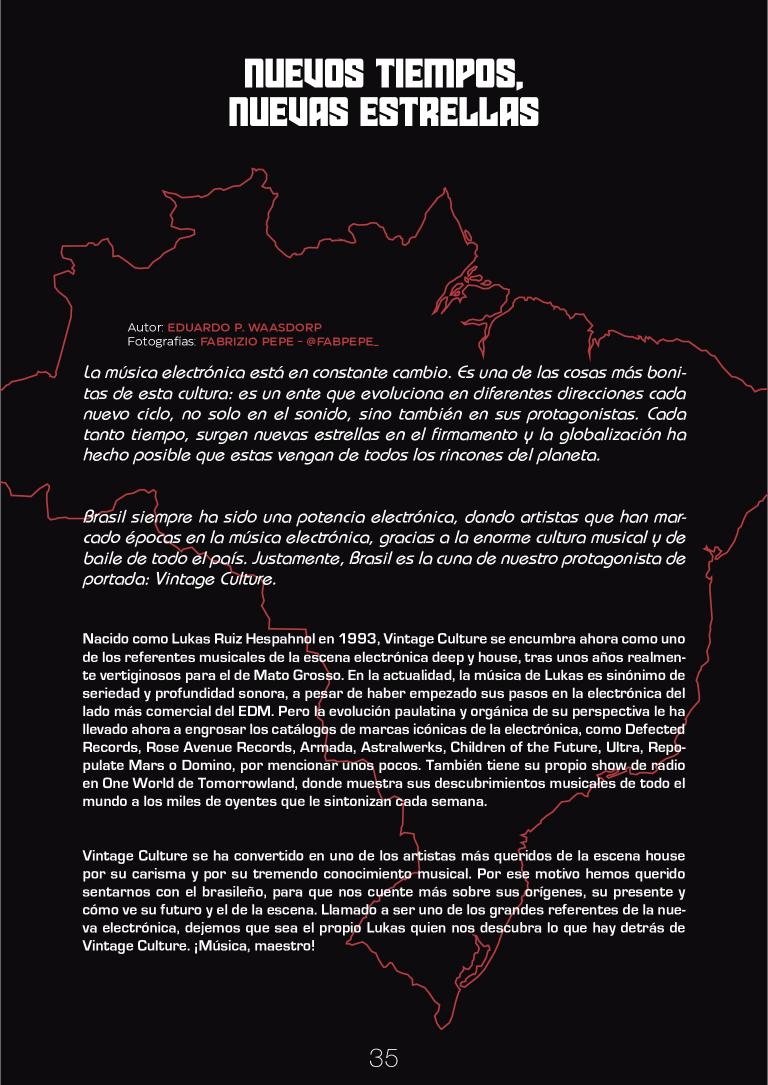 NUEVOS TIEMPOS, NUEVAS ESTRELLAS

Autor: EDUARDO P. WAASDORP
Fotografías: FABRIZIO PEPE - @FABPEPE_

La música electrónica está en constante cambio. Es una de las cosas más bonitas de esta cultura: es un ente que evoluciona en diferentes direcciones cada nuevo ciclo, no solo en el sonido, sino también en sus protagonistas. Cada tanto tiempo, surgen nuevas estrellas en el firmamento y la globalización ha hecho posible que estas vengan de todos los rincones del planeta.

Brasil siempre ha sido una potencia electrónica, dando artistas que han marcado épocas en la música electrónica, gracias a la enorme cultura musical y de baile de todo el país. Justamente, Brasil es la cuna de nuestro protagonista de portada: Vintage Culture.

Nacido como Lukas Ruiz Hespahnol en 1993, Vintage Culture se encumbra ahora como uno de los referentes musicales de la escena electrónica deep y house, tras unos años realmente vertiginosos para el de Mato Grosso. En la actualidad, la música de Lukas es sinónimo de seriedad y profundidad sonora, a pesar de haber empezado sus pasos en la electrónica del lado más comercial del EDM. Pero la evolución paulatina y orgánica de su perspectiva le ha llevado ahora a engrosar los catálogos de marcas icónicas de la electrónica, como Defected Records, Rose Avenue Records, Armada, Astralwerks, Children of the Future, Ultra, Repopulate Mars o Domino, por mencionar unos pocos. También tiene su propio show de radio en One World de Tomorrowland, donde muestra sus descubrimientos musicales de todo el mundo a los miles de oyentes que le sintonizan cada semana.

Vintage Culture se ha convertido en uno de los artistas más queridos de la escena house por su carisma y por su tremendo conocimiento musical. Por ese motivo hemos querido sentarnos con el brasileño, para que nos cuente más sobre sus orígenes, su presente y cómo ve su futuro y el de la escena. Llamado a ser uno de los grandes referentes de la nueva electrónica, dejemos que sea el propio Lukas quien nos descubra lo que hay detrás de Vintage Culture. ¡Música, maestro!

35